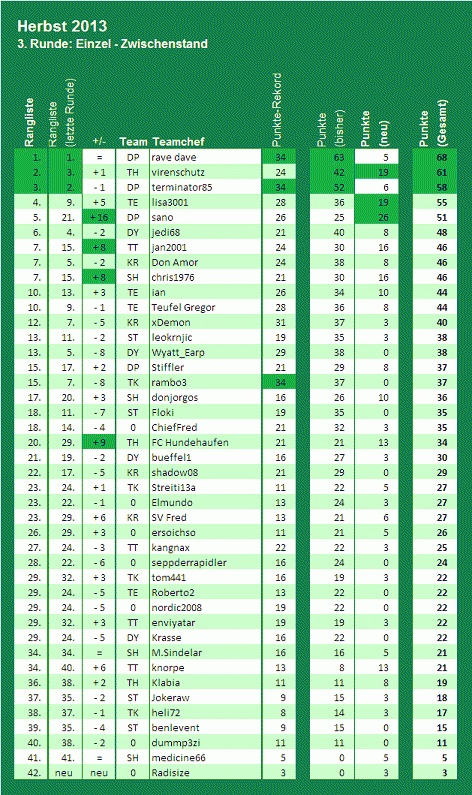 Herbst 2013
3. Runde: Einzel - Zwischenstand

| Rangliste | Rangliste (letzte Runde) | +/- | Team | Teamchef | Punkte-Rekord | Punkte (bisher) | Punkte (neu) | Punkte (Gesamt) |
|---|---|---|---|---|---|---|---|---|
| 1. | 1. | = | DP | rave dave | 34 | 63 | 5 | 68 |
| 2. | 3. | + 1 | TH | virenschutz | 24 | 42 | 19 | 61 |
| 3. | 2. | - 1 | DP | terminator85 | 34 | 52 | 6 | 58 |
| 4. | 9. | + 5 | TE | lisa3001 | 28 | 36 | 19 | 55 |
| 5. | 21. | + 16 | DP | sano | 26 | 25 | 26 | 51 |
| 6. | 4. | - 2 | DY | jedi68 | 21 | 40 | 8 | 48 |
| 7. | 15. | + 8 | TT | jan2001 | 24 | 30 | 16 | 46 |
| 7. | 5. | - 2 | KR | Don Amor | 24 | 38 | 8 | 46 |
| 7. | 15. | + 8 | SH | chris1976 | 21 | 30 | 16 | 46 |
| 10. | 13. | + 3 | TE | ian | 26 | 34 | 10 | 44 |
| 10. | 9. | - 1 | TE | Teufel Gregor | 28 | 36 | 8 | 44 |
| 12. | 7. | - 5 | KR | xDemon | 31 | 37 | 3 | 40 |
| 13. | 11. | - 2 | ST | leokrnjic | 19 | 35 | 3 | 38 |
| 13. | 5. | - 8 | DY | Wyatt_Earp | 29 | 38 | 0 | 38 |
| 15. | 17. | + 2 | DP | Stiffler | 21 | 29 | 8 | 37 |
| 15. | 7. | - 8 | TK | rambo3 | 34 | 37 | 0 | 37 |
| 17. | 20. | + 3 | SH | donjorgos | 16 | 26 | 10 | 36 |
| 18. | 11. | - 7 | ST | Floki | 19 | 35 | 0 | 35 |
| 18. | 14. | - 4 | 0 | ChiefFred | 21 | 32 | 3 | 35 |
| 20. | 29. | + 9 | TH | FC Hundehaufen | 21 | 21 | 13 | 34 |
| 21. | 19. | - 2 | DY | bueffel1 | 16 | 27 | 3 | 30 |
| 22. | 17. | - 5 | KR | shadow08 | 21 | 29 | 0 | 29 |
| 23. | 24. | + 1 | TK | Streiti13a | 11 | 22 | 5 | 27 |
| 23. | 22. | - 1 | 0 | Elmundo | 13 | 24 | 3 | 27 |
| 23. | 29. | + 6 | KR | SV Fred | 13 | 21 | 6 | 27 |
| 26. | 29. | + 3 | 0 | ersoichso | 11 | 21 | 5 | 26 |
| 27. | 24. | - 3 | TT | kangnax | 22 | 22 | 3 | 25 |
| 28. | 22. | - 6 | 0 | seppderrapidler | 16 | 24 | 0 | 24 |
| 29. | 32. | + 3 | TK | tom441 | 16 | 19 | 3 | 22 |
| 29. | 24. | - 5 | TE | Roberto2 | 13 | 22 | 0 | 22 |
| 29. | 24. | - 5 | 0 | nordic2008 | 19 | 22 | 0 | 22 |
| 29. | 32. | + 3 | TT | enviyatar | 19 | 19 | 3 | 22 |
| 29. | 24. | - 5 | DY | Krasse | 16 | 22 | 0 | 22 |
| 34. | 34. | = | SH | M.Sindelar | 16 | 16 | 5 | 21 |
| 34. | 40. | + 6 | TT | knorpe | 13 | 8 | 13 | 21 |
| 36. | 38. | + 2 | TH | Klabia | 11 | 11 | 8 | 19 |
| 37. | 35. | - 2 | ST | Jokeraw | 9 | 15 | 3 | 18 |
| 38. | 37. | - 1 | TK | heli72 | 8 | 14 | 3 | 17 |
| 39. | 35. | - 4 | ST | benlevent | 9 | 15 | 0 | 15 |
| 40. | 38. | - 2 | 0 | dummp3zi | 11 | 11 | 0 | 11 |
| 41. | 41. | = | SH | medicine66 | 5 | 0 | 5 | 5 |
| 42. | neu | neu | 0 | Radisize | 3 | 0 | 3 | 3 |